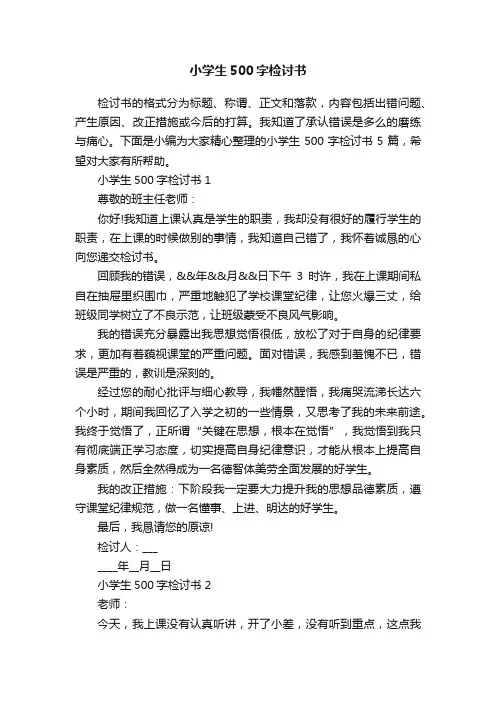 小学生500字检讨书

检讨书的格式分为标题、称谓、正文和落款，内容包括出错问题、产生原因、改正措施或今后的打算。我知道了承认错误是多么的磨练与痛心。下面是小编为大家精心整理的小学生 500 字检讨书 5 篇，希望对大家有所帮助。

小学生 500 字检讨书 1

尊敬的班主任老师：

你好!我知道上课认真是学生的职责，我却没有很好的履行学生的职责，在上课的时候做别的事情，我知道自己错了，我怀着诚恳的心向您递交检讨书。

回顾我的错误，&&年&&月&&日下午 3 时许，我在上课期间私自在抽屉里织围巾，严重地触犯了学校课堂纪律，让您火爆三丈，给班级同学树立了不良示范，让班级蒙受不良风气影响。

我的错误充分暴露出我思想觉悟很低，放松了对于自身的纪律要求，更加有着藐视课堂的严重问题。面对错误，我感到羞愧不已，错误是严重的，教训是深刻的。

经过您的耐心批评与细心教导，我幡然醒悟，我痛哭流涕长达六个小时，期间我回忆了入学之初的一些情景，又思考了我的未来前途。我终于觉悟了，正所谓“关键在思想，根本在觉悟”，我觉悟到我只有彻底端正学习态度，切实提高自身纪律意识，才能从根本上提高自身素质，然后全然得成为一名德智体美劳全面发展的好学生。

我的改正措施：下阶段我一定要大力提升我的思想品德素质，遵守课堂纪律规范，做一名懂事、上进、明达的好学生。

最后，我恳请您的原谅!

检讨人：___

____年__月__日

小学生 500 字检讨书 2

老师：

今天，我上课没有认真听讲，开了小差，没有听到重点，这点我